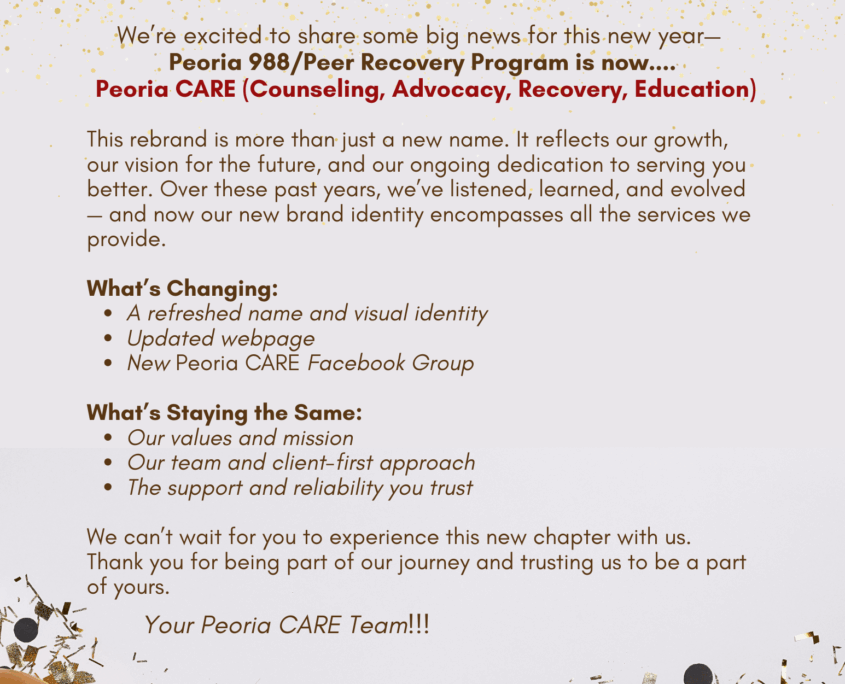 We're excited to share some big news for this new year—
Peoria 988/Peer Recovery Program is now....
Peoria CARE (Counseling, Advocacy, Recovery, Education)

This rebrand is more than just a new name. It reflects our growth, our vision for the future, and our ongoing dedication to serving you better. Over these past years, we've listened, learned, and evolved — and now our new brand identity encompasses all the services we provide.

What's Changing:
• A refreshed name and visual identity
• Updated webpage
• New Peoria CARE Facebook Group

What's Staying the Same:
• Our values and mission
• Our team and client-first approach
• The support and reliability you trust

We can't wait for you to experience this new chapter with us. Thank you for being part of our journey and trusting us to be a part of yours.

Your Peoria CARE Team!!!